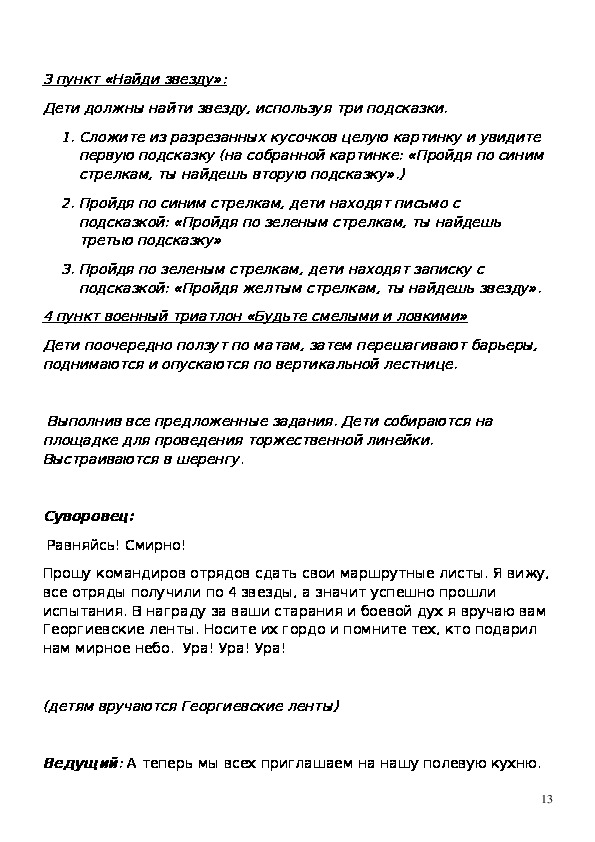 3 пункт «Найди звезду»:

Дети должны найти звезду, используя три подсказки.

1. Сложите из разрезанных кусочков целую картинку и увидите первую подсказку (на собранной картинке: «Пройдя по синим стрелкам, ты найдешь вторую подсказку».)

2. Пройдя по синим стрелкам, дети находят письмо с подсказкой: «Пройдя по зеленым стрелкам, ты найдешь третью подсказку»

3. Пройдя по зеленым стрелкам, дети находят записку с подсказкой: «Пройдя желтым стрелкам, ты найдешь звезду».

4 пункт военный триатлон «Будьте смелыми и ловкими»

Дети поочередно ползут по матам, затем перешагивают барьеры, поднимаются и опускаются по вертикальной лестнице.

Выполнив все предложенные задания. Дети собираются на площадке для проведения торжественной линейки. Выстраиваются в шеренгу.

Суворовец:

Равняйсь! Смирно!

Прошу командиров отрядов сдать свои маршрутные листы. Я вижу, все отряды получили по 4 звезды, а значит успешно прошли испытания. В награду за ваши старания и боевой дух я вручаю вам Георгиевские ленты. Носите их гордо и помните тех, кто подарил нам мирное небо. Ура! Ура! Ура!

(детям вручаются Георгиевские ленты)

Ведущий: А теперь мы всех приглашаем на нашу полевую кухню.

13